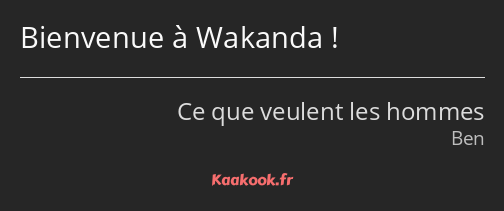 Bienvenue à Wakanda !

Ce que veulent les hommes
Ben

Kaakook.fr